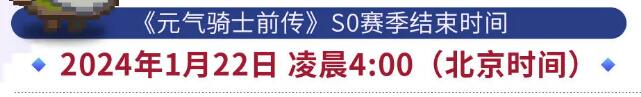 《元气骑士前传》S0赛季结束时间

2024年1月22日 凌晨4:00（北京时间）